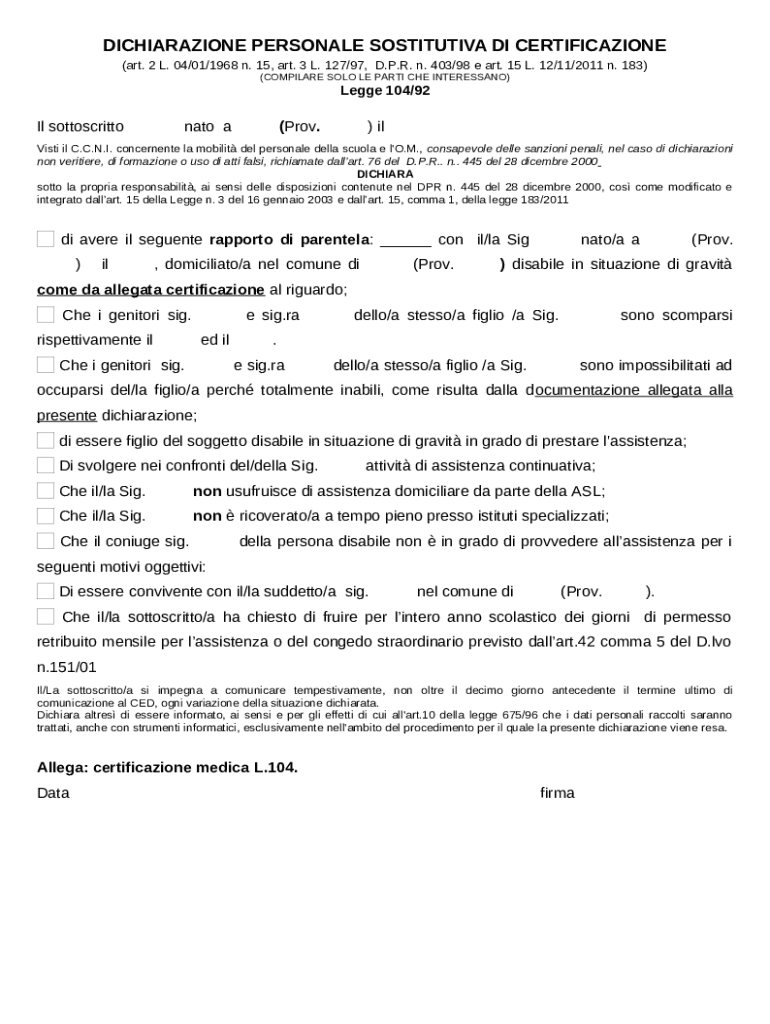 DICHIARAZIONE PERSONALE SOSTITUTIVA DI CERTIFICAZIONE
(art. 2 L. 04/01/1968 n. 15, art. 3 L. 127/97, D.P.R. n. 403/98 e art. 15 L. 12/11/2011 n. 183)
(COMPILARE SOLO LE PARTI CHE INTERESSANO)
Legge 104/92

Il sottoscritto nato a (Prov. ) il

Visti il C.C.N.I. concernente la mobilità del personale della scuola e l'O.M., consapevole delle sanzioni penali, nel caso di dichiarazioni non veritiere, di formazione o uso di atti falsi, richiamate dall'art. 76 del D.P.R.. n.. 445 del 28 dicembre 2000
DICHIARA
sotto la propria responsabilità, ai sensi delle disposizioni contenute nel DPR n. 445 del 28 dicembre 2000, così come modificato e integrato dall'art. 15 della Legge n. 3 del 16 gennaio 2003 e dall'art. 15, comma 1, della legge 183/2011

di avere il seguente rapporto di parentela: ______ con il/la Sig nato/a a (Prov. ) il , domiciliato/a nel comune di (Prov. ) disabile in situazione di gravità come da allegata certificazione al riguardo;

Che i genitori sig. e sig.ra dello/a stesso/a figlio /a Sig. sono scomparsi rispettivamente il ed il .

Che i genitori sig. e sig.ra dello/a stesso/a figlio /a Sig. sono impossibilitati ad occuparsi del/la figlio/a perché totalmente inabili, come risulta dalla documentazione allegata alla presente dichiarazione;

di essere figlio del soggetto disabile in situazione di gravità in grado di prestare l'assistenza;

Di svolgere nei confronti del/della Sig. attività di assistenza continuativa;

Che il/la Sig. non usufruisce di assistenza domiciliare da parte della ASL;

Che il/la Sig. non è ricoverato/a a tempo pieno presso istituti specializzati;

Che il coniuge sig. della persona disabile non è in grado di provvedere all'assistenza per i seguenti motivi oggettivi:

Di essere convivente con il/la suddetto/a sig. nel comune di (Prov. ).

Che il/la sottoscritto/a ha chiesto di fruire per l'intero anno scolastico dei giorni di permesso retribuito mensile per l'assistenza o del congedo straordinario previsto dall'art.42 comma 5 del D.lvo n.151/01

Il/La sottoscritto/a si impegna a comunicare tempestivamente, non oltre il decimo giorno antecedente il termine ultimo di comunicazione al CED, ogni variazione della situazione dichiarata.
Dichiara altresì di essere informato, ai sensi e per gli effetti di cui all'art.10 della legge 675/96 che i dati personali raccolti saranno trattati, anche con strumenti informatici, esclusivamente nell'ambito del procedimento per il quale la presente dichiarazione viene resa.

Allega: certificazione medica L.104.

Data firma